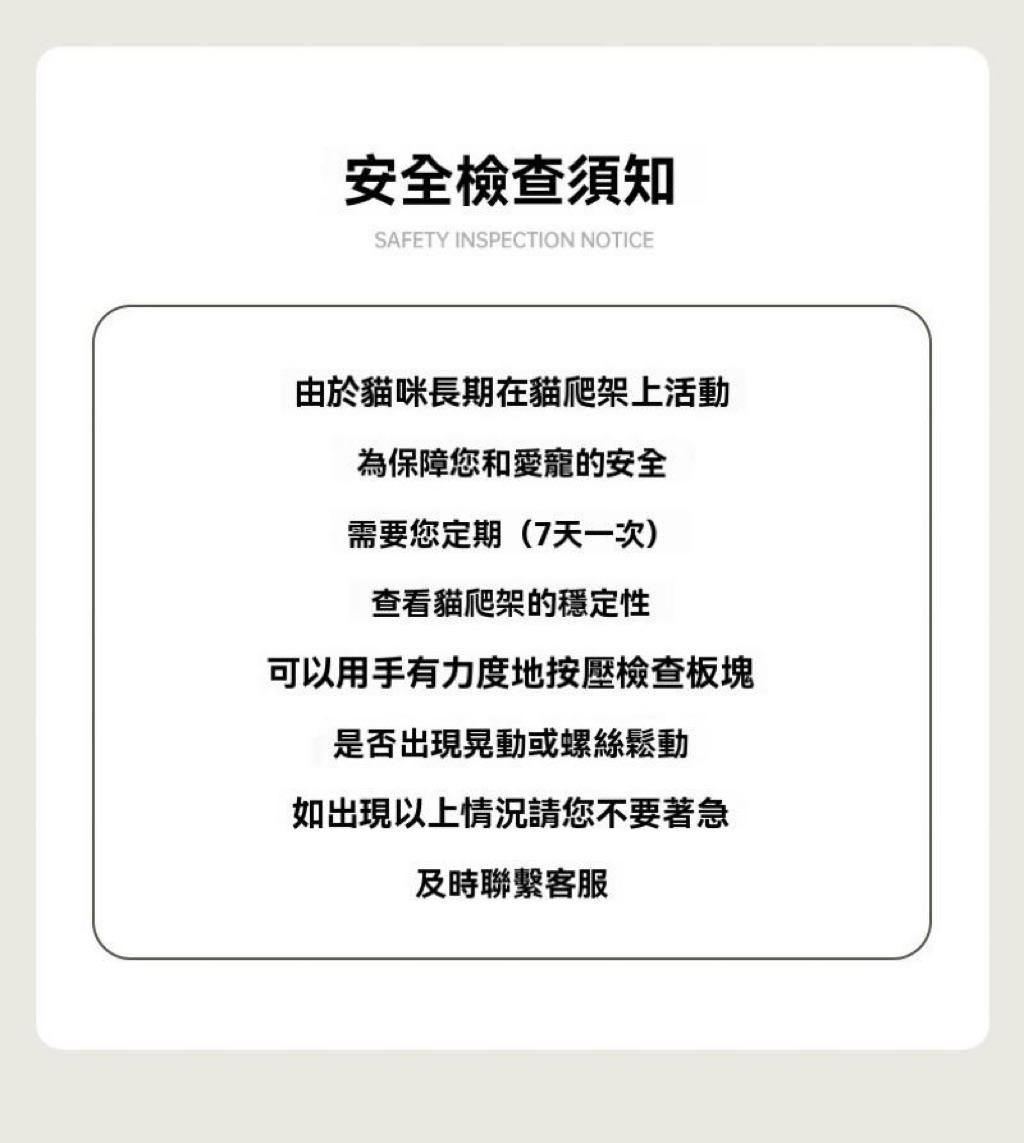 安全檢查須知

SAFETY INSPECTION NOTICE

由於貓咪長期在貓爬架上活動

為保障您和愛寵的安全

需要您定期（7天一次）

查看貓爬架的穩定性

可以用手有力度地按壓檢查板塊

是否出現晃動或螺絲鬆動

如出現以上情況請您不要著急

及時聯繫客服